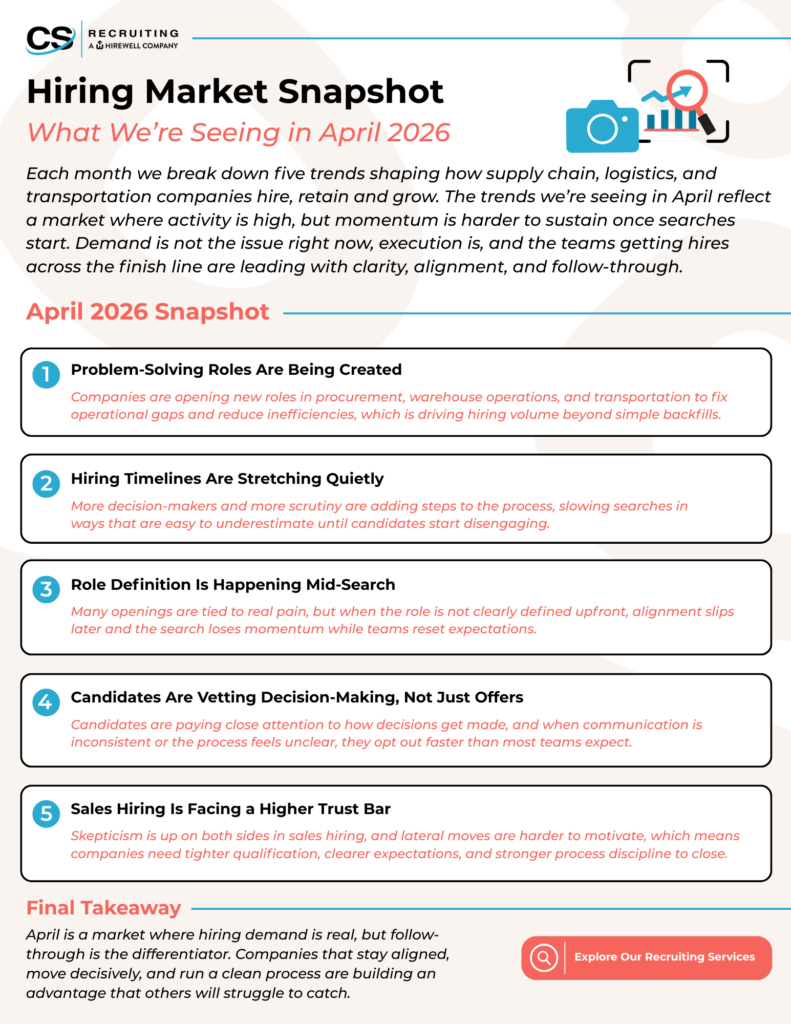 CS RECRUITING
A HIREWELL COMPANY

Hiring Market Snapshot
What We're Seeing in April 2026

Each month we break down five trends shaping how supply chain, logistics, and transportation companies hire, retain and grow. The trends we're seeing in April reflect a market where activity is high, but momentum is harder to sustain once searches start. Demand is not the issue right now, execution is, and the teams getting hires across the finish line are leading with clarity, alignment, and follow-through.

April 2026 Snapshot

1 Problem-Solving Roles Are Being Created
Companies are opening new roles in procurement, warehouse operations, and transportation to fix operational gaps and reduce inefficiencies, which is driving hiring volume beyond simple backfills.

2 Hiring Timelines Are Stretching Quietly
More decision-makers and more scrutiny are adding steps to the process, slowing searches in ways that are easy to underestimate until candidates start disengaging.

3 Role Definition Is Happening Mid-Search
Many openings are tied to real pain, but when the role is not clearly defined upfront, alignment slips later and the search loses momentum while teams reset expectations.

4 Candidates Are Vetting Decision-Making, Not Just Offers
Candidates are paying close attention to how decisions get made, and when communication is inconsistent or the process feels unclear, they opt out faster than most teams expect.

5 Sales Hiring Is Facing a Higher Trust Bar
Skepticism is up on both sides in sales hiring, and lateral moves are harder to motivate, which means companies need tighter qualification, clearer expectations, and stronger process discipline to close.

Final Takeaway
April is a market where hiring demand is real, but follow-through is the differentiator. Companies that stay aligned, move decisively, and run a clean process are building an advantage that others will struggle to catch.

Explore Our Recruiting Services